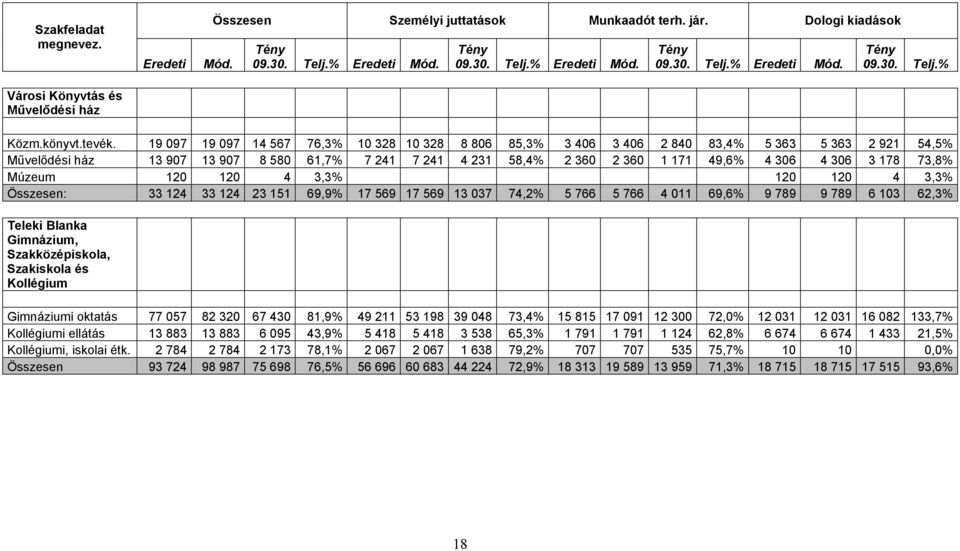 | Szakfeladat megnevez. | Összesen | | | | Személyi juttatások | | | | Munkaadót terh. jár. | | | | Dologi kiadások | | | |
|---|---|---|---|---|---|---|---|---|---|---|---|---|---|---|---|---|
| | Eredeti | Mód. | Tény 09.30. | Telj.% | Eredeti | Mód. | Tény 09.30. | Telj.% | Eredeti | Mód. | Tény 09.30. | Telj.% | Eredeti | Mód. | Tény 09.30. | Telj.% |
| Városi Könyvtás és Művelődési ház | | | | | | | | | | | | | | | | |
| Közm.könyvt.tevék. | 19 097 | 19 097 | 14 567 | 76,3% | 10 328 | 10 328 | 8 806 | 85,3% | 3 406 | 3 406 | 2 840 | 83,4% | 5 363 | 5 363 | 2 921 | 54,5% |
| Művelődési ház | 13 907 | 13 907 | 8 580 | 61,7% | 7 241 | 7 241 | 4 231 | 58,4% | 2 360 | 2 360 | 1 171 | 49,6% | 4 306 | 4 306 | 3 178 | 73,8% |
| Múzeum | 120 | 120 | 4 | 3,3% | | | | | | | | | 120 | 120 | 4 | 3,3% |
| Összesen: | 33 124 | 33 124 | 23 151 | 69,9% | 17 569 | 17 569 | 13 037 | 74,2% | 5 766 | 5 766 | 4 011 | 69,6% | 9 789 | 9 789 | 6 103 | 62,3% |
| Teleki Blanka Gimnázium, Szakközépiskola, Szakiskola és Kollégium | | | | | | | | | | | | | | | | |
| Gimnáziumi oktatás | 77 057 | 82 320 | 67 430 | 81,9% | 49 211 | 53 198 | 39 048 | 73,4% | 15 815 | 17 091 | 12 300 | 72,0% | 12 031 | 12 031 | 16 082 | 133,7% |
| Kollégiumi ellátás | 13 883 | 13 883 | 6 095 | 43,9% | 5 418 | 5 418 | 3 538 | 65,3% | 1 791 | 1 791 | 1 124 | 62,8% | 6 674 | 6 674 | 1 433 | 21,5% |
| Kollégiumi, iskolai étk. | 2 784 | 2 784 | 2 173 | 78,1% | 2 067 | 2 067 | 1 638 | 79,2% | 707 | 707 | 535 | 75,7% | 10 | 10 | | 0,0% |
| Összesen | 93 724 | 98 987 | 75 698 | 76,5% | 56 696 | 60 683 | 44 224 | 72,9% | 18 313 | 19 589 | 13 959 | 71,3% | 18 715 | 18 715 | 17 515 | 93,6% |

18